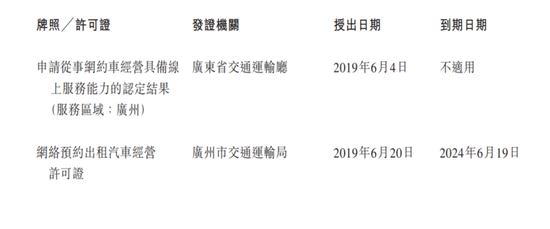 | 牌照／許可證 | 發證機關 | 授出日期 | 到期日期 |
|---|---|---|---|
| 申請從事網約車經營具備線上服務能力的認定結果（服務區域：廣州） | 廣東省交通運輸廳 | 2019年6月4日 | 不適用 |
| 網絡預約出租汽車經營許可證 | 廣州市交通運輸局 | 2019年6月20日 | 2024年6月19日 |